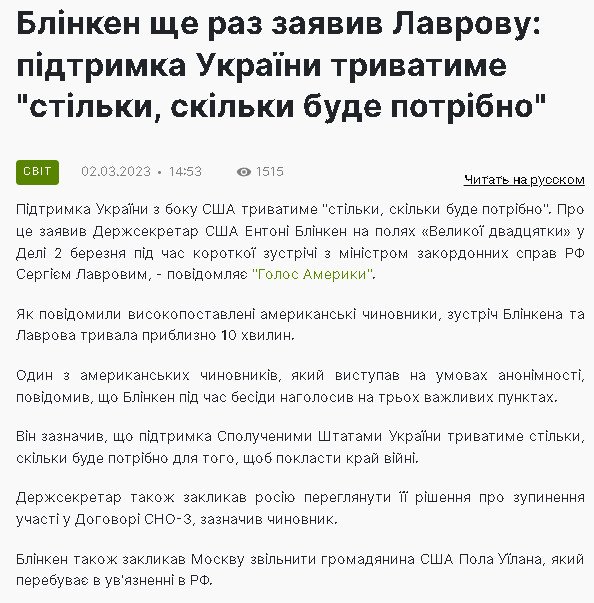 Блінкен ще раз заявив Лаврову: підтримка України триватиме "стільки, скільки буде потрібно"

СВІТ 02.03.2023 • 14:53 1515

Читать на русском

Підтримка України з боку США триватиме "стільки, скільки буде потрібно". Про це заявив Держсекретар США Ентоні Блінкен на полях «Великої двадцятки» у Делі 2 березня під час короткої зустрічі з міністром закордонних справ РФ Сергієм Лавровим, - повідомляє "Голос Америки".

Як повідомили високопоставлені американські чиновники, зустріч Блінкена та Лаврова тривала приблизно 10 хвилин.

Один з американських чиновників, який виступав на умовах анонімності, повідомив, що Блінкен під час бесіди наголосив на трьох важливих пунктах.

Він зазначив, що підтримка Сполученими Штатами України триватиме стільки, скільки буде потрібно для того, щоб покласти край війні.

Держсекретар також закликав росію переглянути її рішення про зупинення участі у Договорі СНО-3, зазначив чиновник.

Блінкен також закликав Москву звільнити громадянина США Пола Уїлана, який перебуває в ув'язненні в РФ.